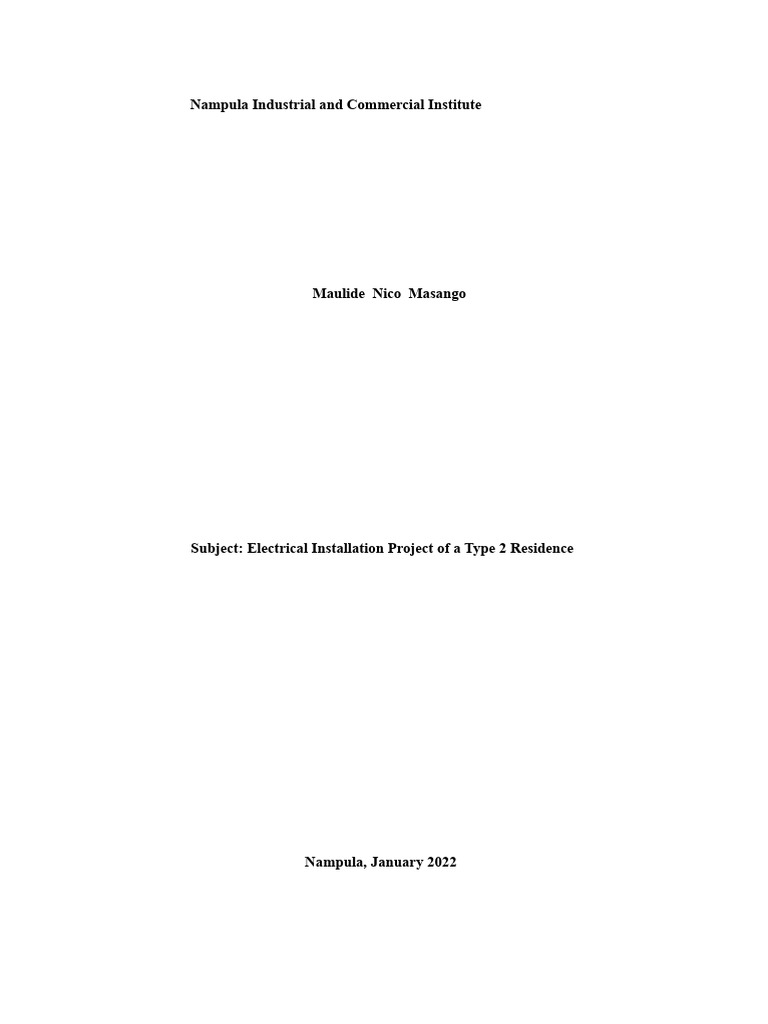 Nampula Industrial and Commercial Institute

Maulide Nico Masango

Subject: Electrical Installation Project of a Type 2 Residence

Nampula, January 2022